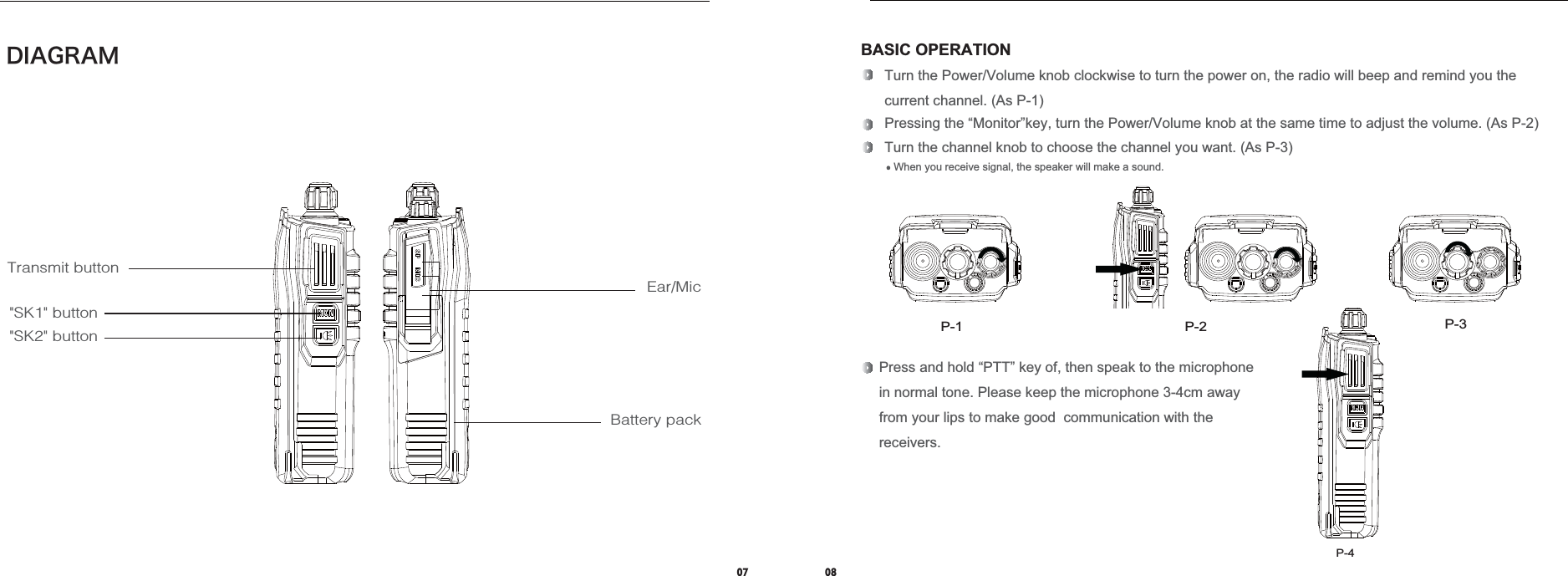 DIAGRAM

Transmit button

"SK1" button

"SK2" button

Ear/Mic

Battery pack

07

BASIC OPERATION

Turn the Power/Volume knob clockwise to turn the power on, the radio will beep and remind you the current channel. (As P-1)

Pressing the “Monitor”key, turn the Power/Volume knob at the same time to adjust the volume. (As P-2)

Turn the channel knob to choose the channel you want. (As P-3)

● When you receive signal, the speaker will make a sound.

P-1

P-2

P-3

Press and hold “PTT” key of, then speak to the microphone in normal tone. Please keep the microphone 3-4cm away from your lips to make good communication with the receivers.

P-4

08